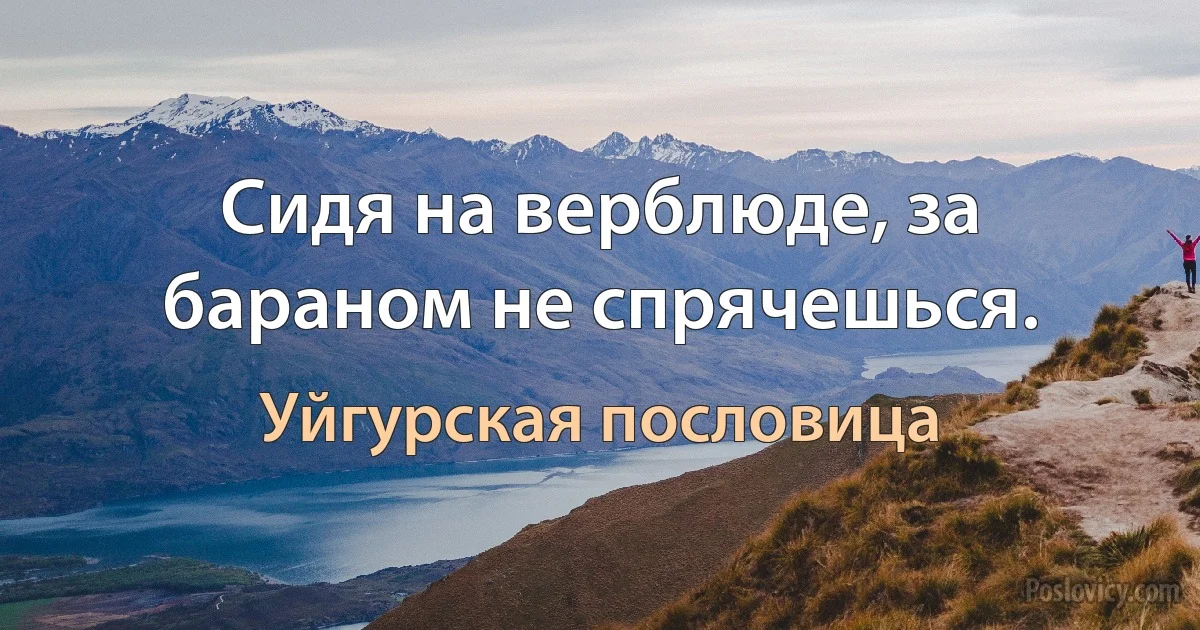 Сидя на верблюде, за бараном не спрячешься.

Уйгурская пословица

Poslovicy.com